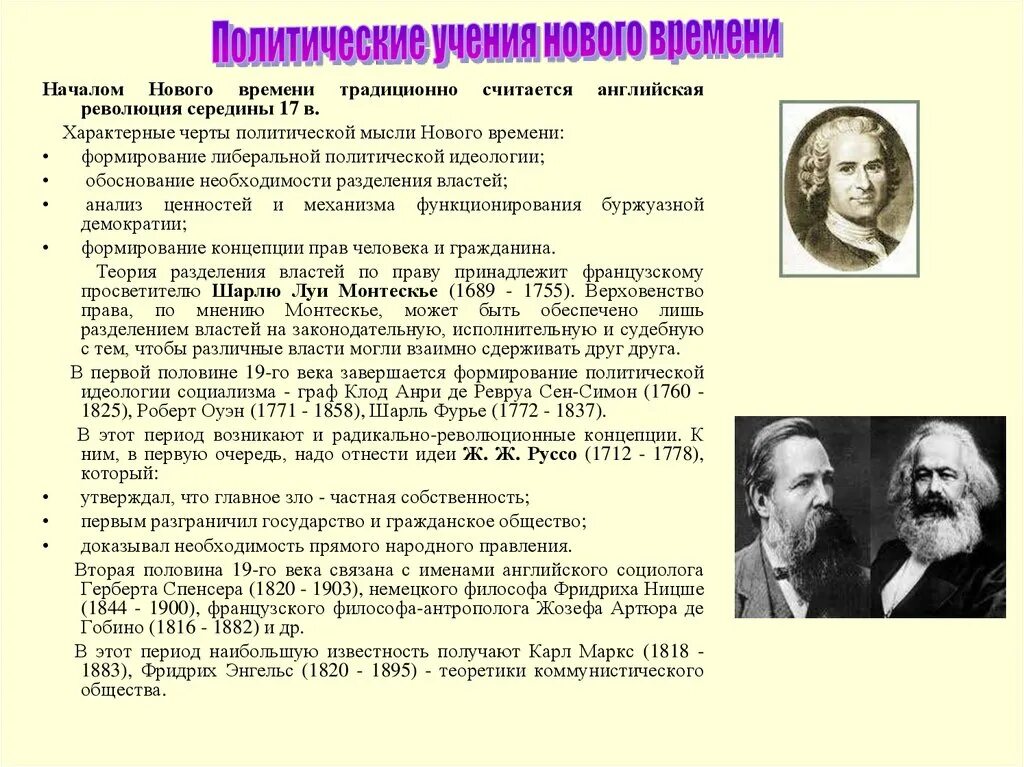 Политические учения нового времени

Началом Нового времени традиционно считается английская революция середины 17 в.

Характерные черты политической мысли Нового времени:

• формирование либеральной политической идеологии;
• обоснование необходимости разделения властей;
• анализ ценностей и механизма функционирования буржуазной демократии;
• формирование концепции прав человека и гражданина.

Теория разделения властей по праву принадлежит французскому просветителю Шарлю Луи Монтескье (1689 - 1755). Верховенство права, по мнению Монтескье, может быть обеспечено лишь разделением властей на законодательную, исполнительную и судебную с тем, чтобы различные власти могли взаимно сдерживать друг друга.

В первой половине 19-го века завершается формирование политической идеологии социализма - граф Клод Анри де Ревруа Сен-Симон (1760 - 1825), Роберт Оуэн (1771 - 1858), Шарль Фурье (1772 - 1837).

В этот период возникают и радикально-революционные концепции. К ним, в первую очередь, надо отнести идеи Ж. Ж. Руссо (1712 - 1778), который:

• утверждал, что главное зло - частная собственность;
• первым разграничил государство и гражданское общество;
• доказывал необходимость прямого народного правления.

Вторая половина 19-го века связана с именами английского социолога Герберта Спенсера (1820 - 1903), немецкого философа Фридриха Ницше (1844 - 1900), французского философа-антрополога Жозефа Артюра де Гобино (1816 - 1882) и др.

В этот период наибольшую известность получают Карл Маркс (1818 - 1883), Фридрих Энгельс (1820 - 1895) - теоретики коммунистического общества.